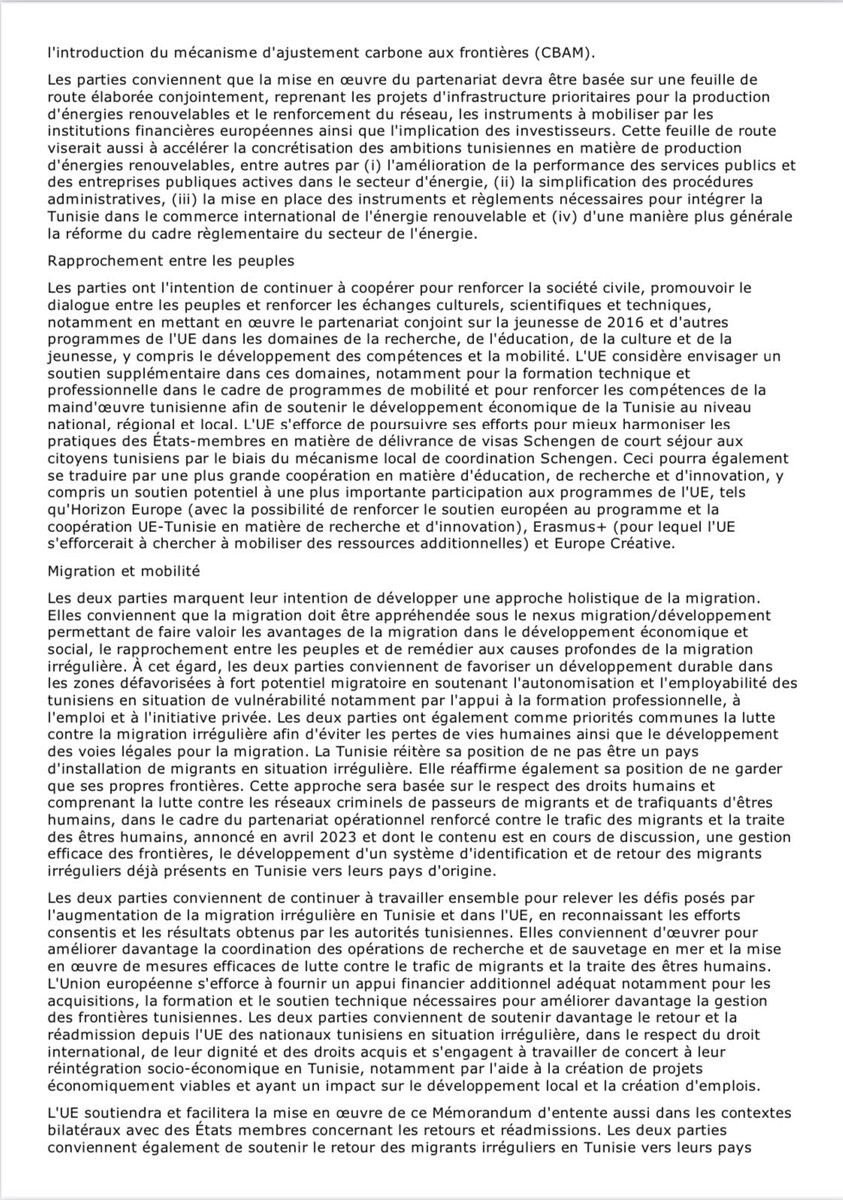 l'introduction du mécanisme d'ajustement carbone aux frontières (CBAM).

Les parties conviennent que la mise en œuvre du partenariat devra être basée sur une feuille de route élaborée conjointement, reprenant les projets d'infrastructure prioritaires pour la production d'énergies renouvelables et le renforcement du réseau, les instruments à mobiliser par les institutions financières européennes ainsi que l'implication des investisseurs. Cette feuille de route viserait aussi à accélérer la concrétisation des ambitions tunisiennes en matière de production d'énergies renouvelables, entre autres par (i) l'amélioration de la performance des services publics et des entreprises publiques actives dans le secteur d'énergie, (ii) la simplification des procédures administratives, (iii) la mise en place des instruments et règlements nécessaires pour intégrer la Tunisie dans le commerce international de l'énergie renouvelable et (iv) d'une manière plus générale la réforme du cadre règlementaire du secteur de l'énergie.

Rapprochement entre les peuples

Les parties ont l'intention de continuer à coopérer pour renforcer la société civile, promouvoir le dialogue entre les peuples et renforcer les échanges culturels, scientifiques et techniques, notamment en mettant en œuvre le partenariat conjoint sur la jeunesse de 2016 et d'autres programmes de l'UE dans les domaines de la recherche, de l'éducation, de la culture et de la jeunesse, y compris le développement des compétences et la mobilité. L'UE considère envisager un soutien supplémentaire dans ces domaines, notamment pour la formation technique et professionnelle dans le cadre de programmes de mobilité et pour renforcer les compétences de la maind'œuvre tunisienne afin de soutenir le développement économique de la Tunisie au niveau national, régional et local. L'UE s'efforce de poursuivre ses efforts pour mieux harmoniser les pratiques des États-membres en matière de délivrance de visas Schengen de court séjour aux citoyens tunisiens par le biais du mécanisme local de coordination Schengen. Ceci pourra également se traduire par une plus grande coopération en matière d'éducation, de recherche et d'innovation, y compris un soutien potentiel à une plus importante participation aux programmes de l'UE, tels qu'Horizon Europe (avec la possibilité de renforcer le soutien européen au programme et la coopération UE-Tunisie en matière de recherche et d'innovation), Erasmus+ (pour lequel l'UE s'efforcerait à chercher à mobiliser des ressources additionnelles) et Europe Créative.

Migration et mobilité

Les deux parties marquent leur intention de développer une approche holistique de la migration. Elles conviennent que la migration doit être appréhendée sous le nexus migration/développement permettant de faire valoir les avantages de la migration dans le développement économique et social, le rapprochement entre les peuples et de remédier aux causes profondes de la migration irrégulière. À cet égard, les deux parties conviennent de favoriser un développement durable dans les zones défavorisées à fort potentiel migratoire en soutenant l'autonomisation et l'employabilité des tunisiens en situation de vulnérabilité notamment par l'appui à la formation professionnelle, à l'emploi et à l'initiative privée. Les deux parties ont également comme priorités communes la lutte contre la migration irrégulière afin d'éviter les pertes de vies humaines ainsi que le développement des voies légales pour la migration. La Tunisie réitère sa position de ne pas être un pays d'installation de migrants en situation irrégulière. Elle réaffirme également sa position de ne garder que ses propres frontières. Cette approche sera basée sur le respect des droits humains et comprenant la lutte contre les réseaux criminels de passeurs de migrants et de trafiquants d'êtres humains, dans le cadre du partenariat opérationnel renforcé contre le trafic des migrants et la traite des êtres humains, annoncé en avril 2023 et dont le contenu est en cours de discussion, une gestion efficace des frontières, le développement d'un système d'identification et de retour des migrants irréguliers déjà présents en Tunisie vers leurs pays d'origine.

Les deux parties conviennent de continuer à travailler ensemble pour relever les défis posés par l'augmentation de la migration irrégulière en Tunisie et dans l'UE, en reconnaissant les efforts consentis et les résultats obtenus par les autorités tunisiennes. Elles conviennent d'œuvrer pour améliorer davantage la coordination des opérations de recherche et de sauvetage en mer et la mise en œuvre de mesures efficaces de lutte contre le trafic de migrants et la traite des êtres humains. L'Union européenne s'efforce à fournir un appui financier additionnel adéquat notamment pour les acquisitions, la formation et le soutien technique nécessaires pour améliorer davantage la gestion des frontières tunisiennes. Les deux parties conviennent de soutenir davantage le retour et la réadmission depuis l'UE des nationaux tunisiens en situation irrégulière, dans le respect du droit international, de leur dignité et des droits acquis et s'engagent à travailler de concert à leur réintégration socio-économique en Tunisie, notamment par l'aide à la création de projets économiquement viables et ayant un impact sur le développement local et la création d'emplois.

L'UE soutiendra et facilitera la mise en œuvre de ce Mémorandum d'entente aussi dans les contextes bilatéraux avec des États membres concernant les retours et réadmissions. Les deux parties conviennent également de soutenir le retour des migrants irréguliers en Tunisie vers leurs pays